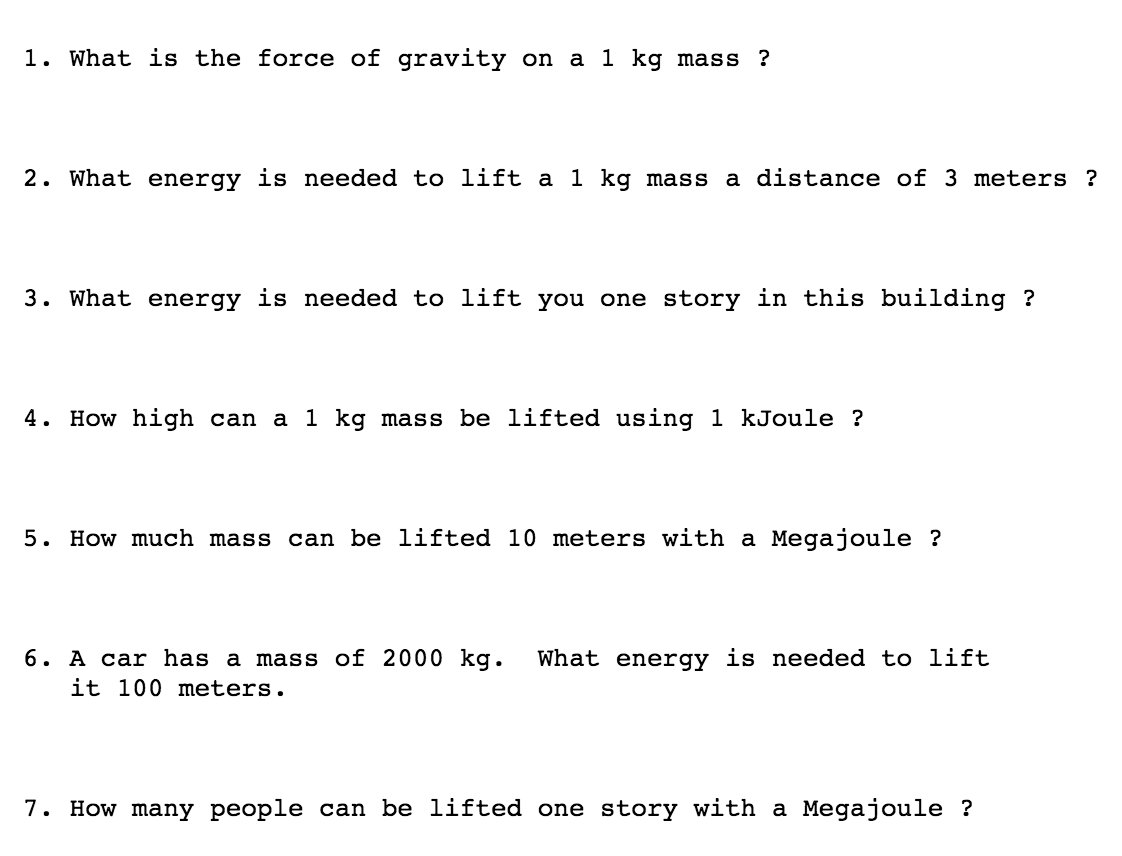 1. What is the force of gravity on a 1 kg mass ?

2. What energy is needed to lift a 1 kg mass a distance of 3 meters ?

3. What energy is needed to lift you one story in this building ?

4. How high can a 1 kg mass be lifted using 1 kJoule ?

5. How much mass can be lifted 10 meters with a Megajoule ?

6. A car has a mass of 2000 kg.  What energy is needed to lift it 100 meters.

7. How many people can be lifted one story with a Megajoule ?